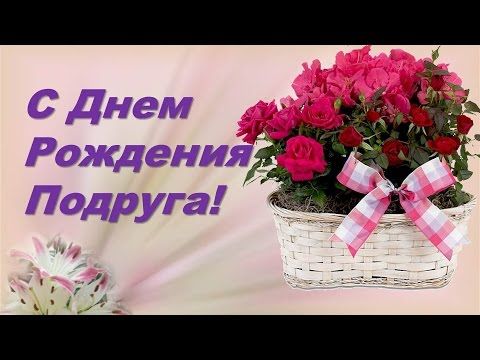 С Днем Рождения Подруга!